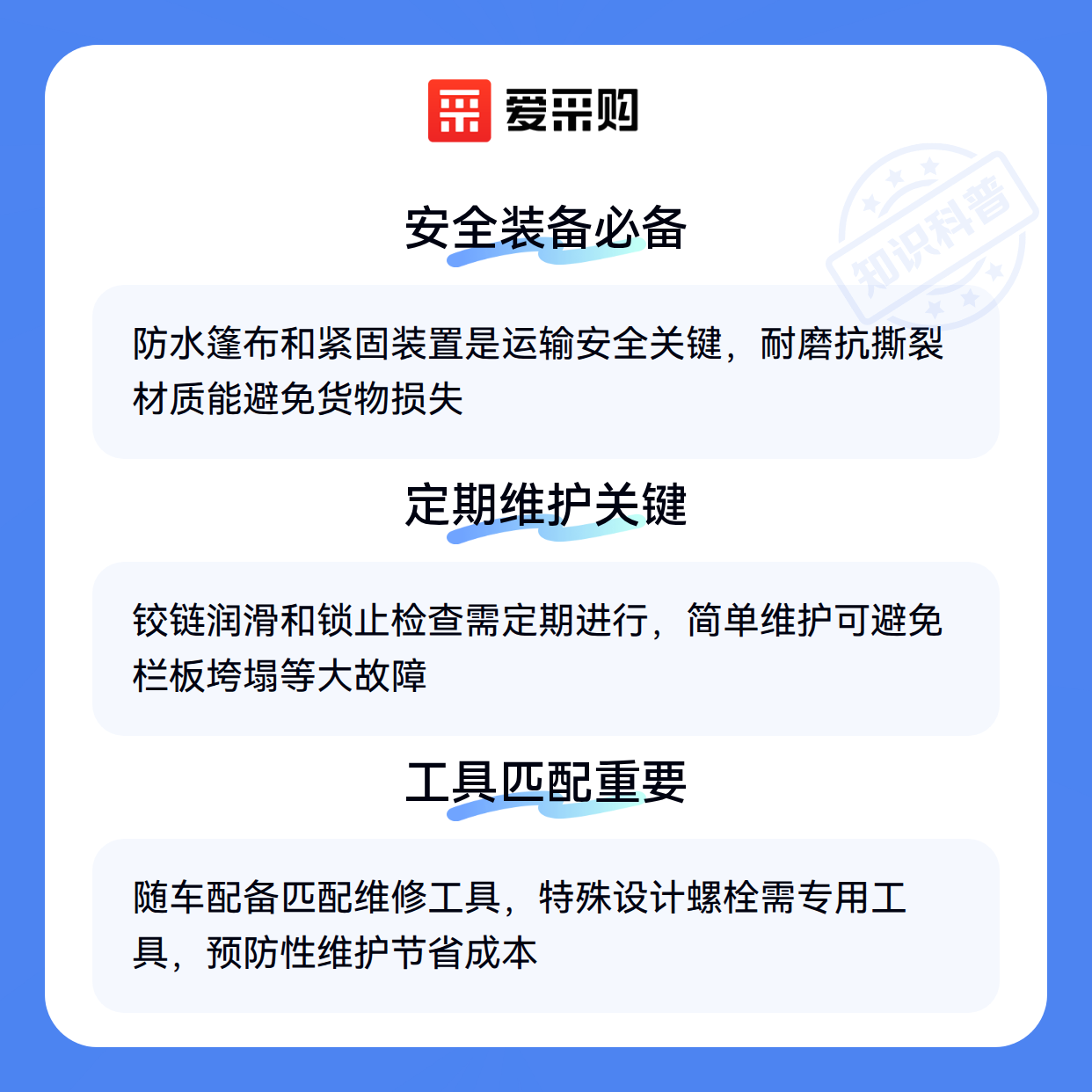 爱采购

安全装备必备

防水篷布和紧固装置是运输安全关键，耐磨抗撕裂材质能避免货物损失

定期维护关键

铰链润滑和锁止检查需定期进行，简单维护可避免栏板垮塌等大故障

工具匹配重要

随车配备匹配维修工具，特殊设计螺栓需专用工具，预防性维护节省成本

知识科普